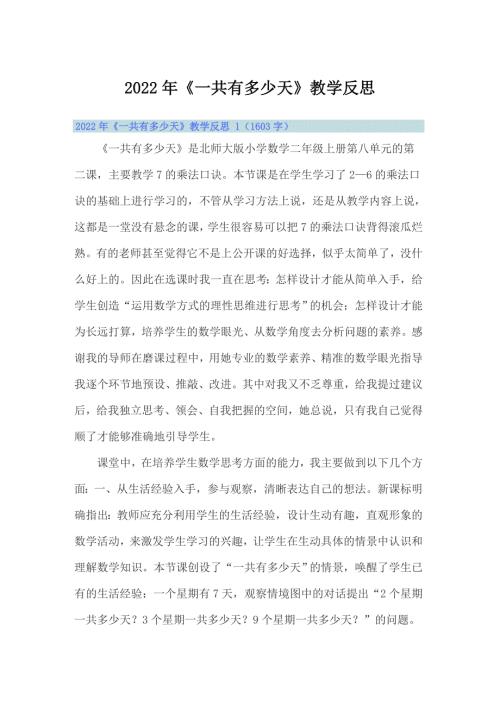 2022年《一共有多少天》教学反思

2022年《一共有多少天》教学反思 1（1603字）

《一共有多少天》是北师大版小学数学二年级上册第八单元的第二课，主要教学7的乘法口诀。本节课是在学生学习了2—6的乘法口诀的基础上进行学习的，不管从学习方法上说，还是从教学内容上说，这都是一堂没有悬念的课，学生很容易可以把7的乘法口诀背得滚瓜烂熟。有的老师甚至觉得它不是上公开课的好选择，似乎太简单了，没什么好上的。因此在选课时我一直在思考：怎样设计才能从简单入手，给学生创造“运用数学方式的理性思维进行思考”的机会；怎样设计才能为长远打算，培养学生的数学眼光、从数学角度去分析问题的素养。感谢我的导师在磨课过程中，用她专业的数学素养、精准的数学眼光指导我逐个环节地预设、推敲、改进。其中对我又不乏尊重，给我提过建议后，给我独立思考、领会、自我把握的空间，她总说，只有我自己觉得顺了才能够准确地引导学生。

课堂中，在培养学生数学思考方面的能力，我主要做到以下几个方面：一、从生活经验入手，参与观察，清晰表达自己的想法。新课标明确指出：教师应充分利用学生的生活经验，设计生动有趣，直观形象的数学活动，来激发学生学习的兴趣，让学生在生动具体的情景中认识和理解数学知识。本节课创设了“一共有多少天”的情景，唤醒了学生已有的生活经验：一个星期有7天，观察情境图中的对话提出“2个星期一共多少天？3个星期一共多少天？9个星期一共多少天？”的问题。